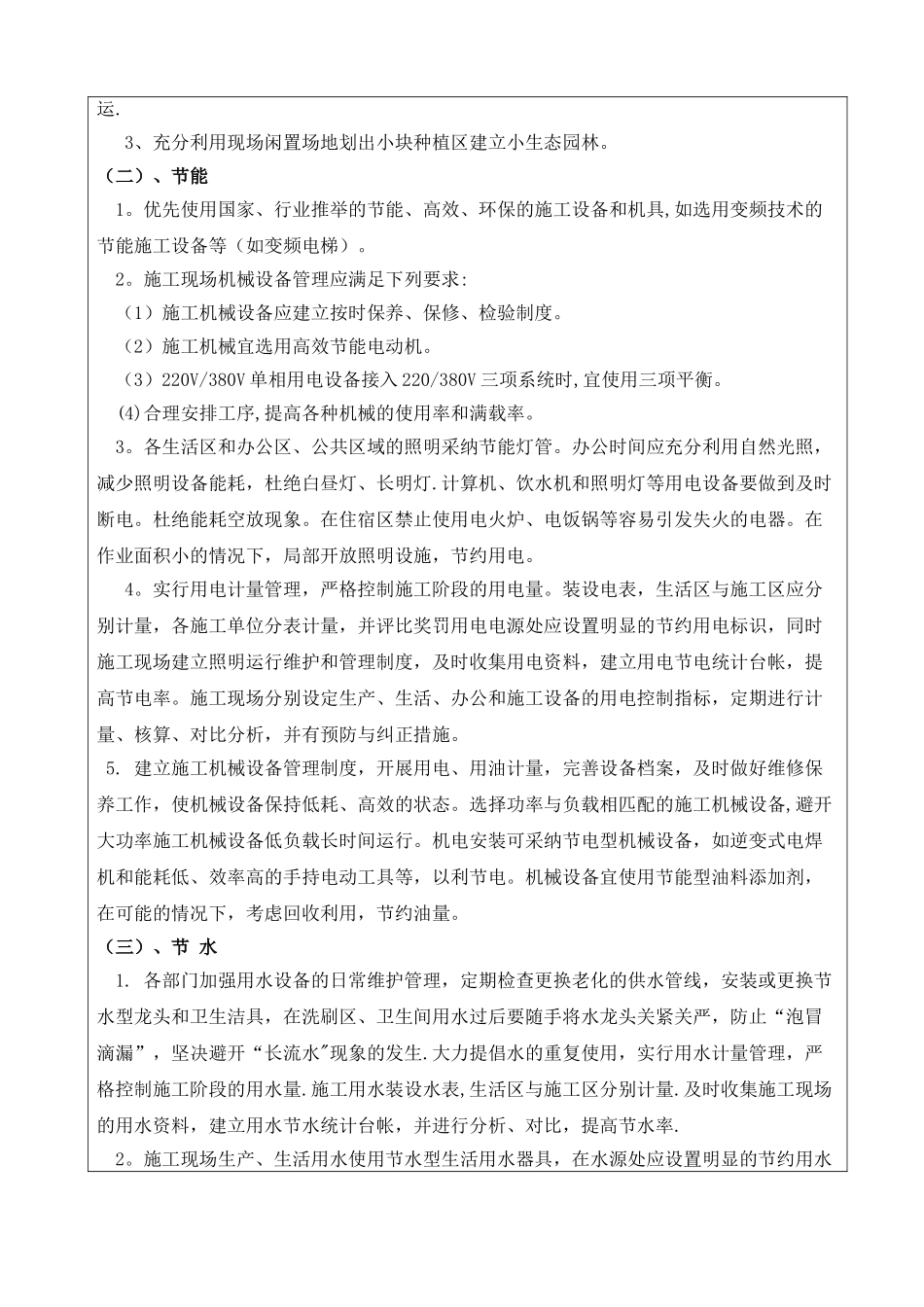 运.

3、充分利用现场闲置场地划出小块种植区建立小生态园林。

（二）、节能

1。优先使用国家、行业推举的节能、高效、环保的施工设备和机具,如选用变频技术的节能施工设备等（如变频电梯）。

2。施工现场机械设备管理应满足下列要求:

（1）施工机械设备应建立按时保养、保修、检验制度。

（2）施工机械宜选用高效节能电动机。

（3）220V/380V 单相用电设备接入 220/380V 三项系统时,宜使用三项平衡。

(4)合理安排工序,提高各种机械的使用率和满载率。

3。各生活区和办公区、公共区域的照明采纳节能灯管。办公时间应充分利用自然光照，减少照明设备能耗，杜绝白昼灯、长明灯.计算机、饮水机和照明灯等用电设备要做到及时断电。杜绝能耗空放现象。在住宿区禁止使用电火炉、电饭锅等容易引发失火的电器。在作业面积小的情况下，局部开放照明设施，节约用电。

4。实行用电计量管理，严格控制施工阶段的用电量。装设电表，生活区与施工区应分别计量，各施工单位分表计量，并评比奖罚用电电源处应设置明显的节约用电标识，同时施工现场建立照明运行维护和管理制度，及时收集用电资料，建立用电节电统计台帐，提高节电率。施工现场分别设定生产、生活、办公和施工设备的用电控制指标，定期进行计量、核算、对比分析，并有预防与纠正措施。

5. 建立施工机械设备管理制度，开展用电、用油计量，完善设备档案，及时做好维修保养工作，使机械设备保持低耗、高效的状态。选择功率与负载相匹配的施工机械设备，避开大功率施工机械设备低负载长时间运行。机电安装可采纳节电型机械设备，如逆变式电焊机和能耗低、效率高的手持电动工具等，以利节电。机械设备宜使用节能型油料添加剂，在可能的情况下，考虑回收利用，节约油量。

（三）、节 水

1. 各部门加强用水设备的日常维护管理，定期检查更换老化的供水管线，安装或更换节水型龙头和卫生洁具，在洗刷区、卫生间用水过后要随手将水龙头关紧关严，防止“泡冒滴漏”，坚决避开“长流水"现象的发生.大力提倡水的重复使用，实行用水计量管理，严格控制施工阶段的用水量.施工用水装设水表,生活区与施工区分别计量.及时收集施工现场的用水资料，建立用水节水统计台帐，并进行分析、对比，提高节水率.

2。施工现场生产、生活用水使用节水型生活用水器具，在水源处应设置明显的节约用水